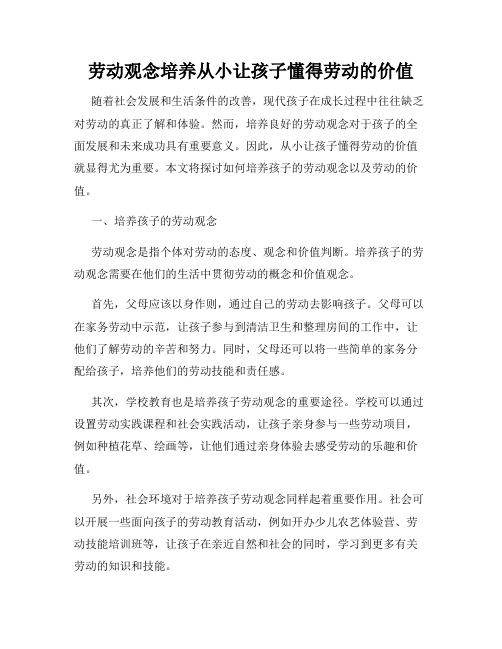 劳动观念培养从小让孩子懂得劳动的价值

随着社会发展和生活条件的改善，现代孩子在成长过程中往往缺乏对劳动的真正了解和体验。然而，培养良好的劳动观念对于孩子的全面发展和未来成功具有重要意义。因此，从小让孩子懂得劳动的价值就显得尤为重要。本文将探讨如何培养孩子的劳动观念以及劳动的价值。

一、培养孩子的劳动观念

劳动观念是指个体对劳动的态度、观念和价值判断。培养孩子的劳动观念需要在他们的生活中贯彻劳动的概念和价值观念。

首先，父母应该以身作则，通过自己的劳动去影响孩子。父母可以在家务劳动中示范，让孩子参与到清洁卫生和整理房间的工作中，让他们了解劳动的辛苦和努力。同时，父母还可以将一些简单的家务分配给孩子，培养他们的劳动技能和责任感。

其次，学校教育也是培养孩子劳动观念的重要途径。学校可以通过设置劳动实践课程和社会实践活动，让孩子亲身参与一些劳动项目，例如种植花草、绘画等，让他们通过亲身体验去感受劳动的乐趣和价值。

另外，社会环境对于培养孩子劳动观念同样起着重要作用。社会可以开展一些面向孩子的劳动教育活动，例如开办少儿农艺体验营、劳动技能培训班等，让孩子在亲近自然和社会的同时，学习到更多有关劳动的知识和技能。